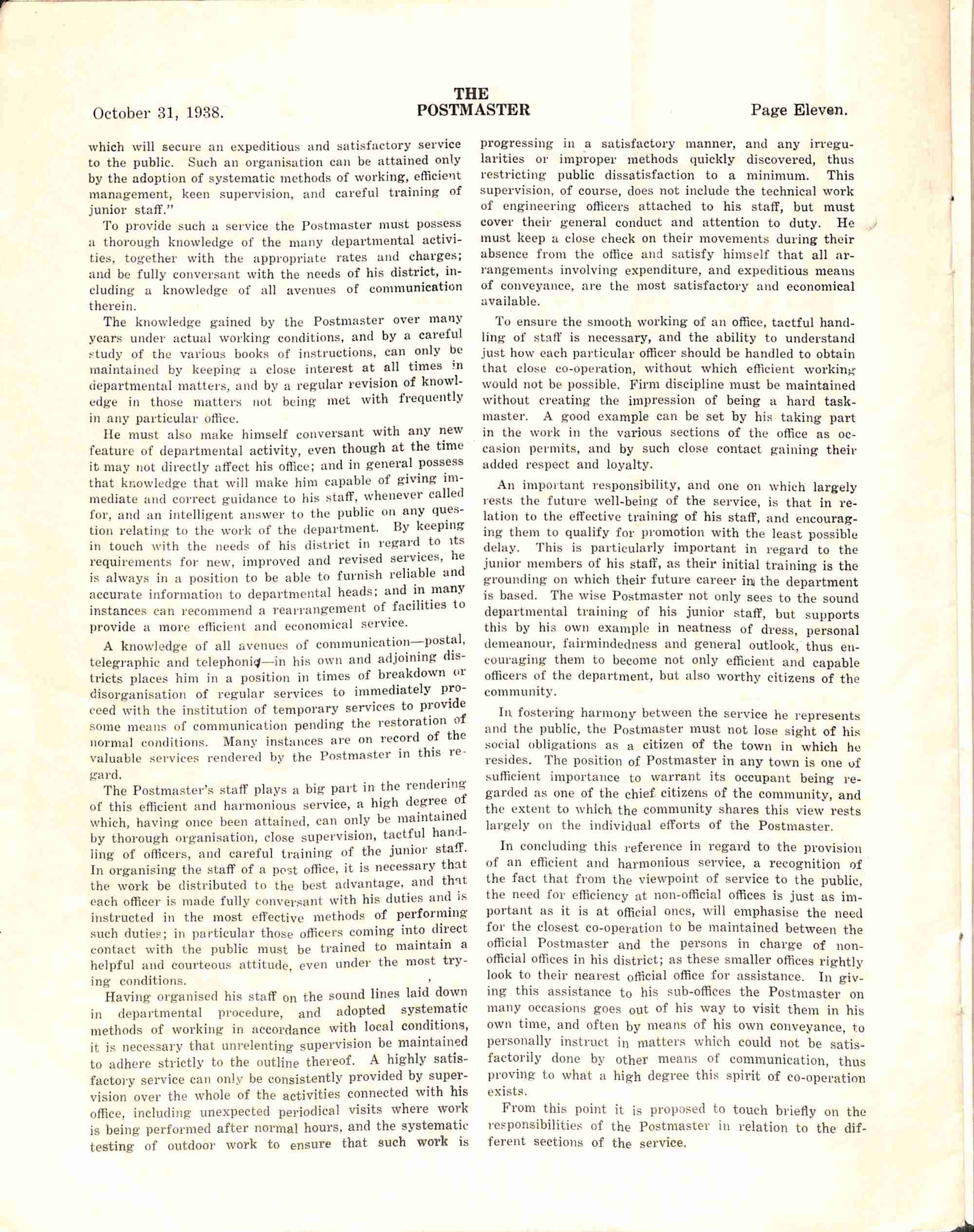 October 31, 1938.

THE POSTMASTER

Page Eleven.

which will secure an expeditious and satisfactory service to the public. Such an organisation can be attained only by the adoption of systematic methods of working, efficient management, keen supervision, and careful training of junior staff."

To provide such a service the Postmaster must possess a thorough knowledge of the many departmental activities, together with the appropriate rates and charges; and be fully conversant with the needs of his district, including a knowledge of all avenues of communication therein.

The knowledge gained by the Postmaster over many years under actual working conditions, and by a careful study of the various books of instructions, can only be maintained by keeping a close interest at all times in departmental matters, and by a regular revision of knowledge in those matters not being met with frequently in any particular office.

He must also make himself conversant with any new feature of departmental activity, even though at the time it may not directly affect his office; and in general possess that knowledge that will make him capable of giving immediate and correct guidance to his staff, whenever called for, and an intelligent answer to the public on any question relating to the work of the department. By keeping in touch with the needs of his district in regard to its requirements for new, improved and revised services, he is always in a position to be able to furnish reliable and accurate information to departmental heads; and in many instances can recommend a rearrangement of facilities to provide a more efficient and economical service.

A knowledge of all avenues of communication—postal, telegraphic and telephonic—in his own and adjoining districts places him in a position in times of breakdown or disorganisation of regular services to immediately proceed with the institution of temporary services to provide some means of communication pending the restoration of normal conditions. Many instances are on record of the valuable services rendered by the Postmaster in this regard.

The Postmaster's staff plays a big part in the rendering of this efficient and harmonious service, a high degree of which, having once been attained, can only be maintained by thorough organisation, close supervision, tactful handling of officers, and careful training of the junior staff. In organising the staff of a post office, it is necessary that the work be distributed to the best advantage, and that each officer is made fully conversant with his duties and is instructed in the most effective methods of performing such duties; in particular those officers coming into direct contact with the public must be trained to maintain a helpful and courteous attitude, even under the most trying conditions.

Having organised his staff on the sound lines laid down in departmental procedure, and adopted systematic methods of working in accordance with local conditions, it is necessary that unrelenting supervision be maintained to adhere strictly to the outline thereof. A highly satisfactory service can only be consistently provided by supervision over the whole of the activities connected with his office, including unexpected periodical visits where work is being performed after normal hours, and the systematic testing of outdoor work to ensure that such work is progressing in a satisfactory manner, and any irregularities or improper methods quickly discovered, thus restricting public dissatisfaction to a minimum. This supervision, of course, does not include the technical work of engineering officers attached to his staff, but must cover their general conduct and attention to duty. He must keep a close check on their movements during their absence from the office and satisfy himself that all arrangements involving expenditure, and expeditious means of conveyance, are the most satisfactory and economical available.

To ensure the smooth working of an office, tactful handling of staff is necessary, and the ability to understand just how each particular officer should be handled to obtain that close co-operation, without which efficient working would not be possible. Firm discipline must be maintained without creating the impression of being a hard taskmaster. A good example can be set by his taking part in the work in the various sections of the office as occasion permits, and by such close contact gaining their added respect and loyalty.

An important responsibility, and one on which largely rests the future well-being of the service, is that in relation to the effective training of his staff, and encouraging them to qualify for promotion with the least possible delay. This is particularly important in regard to the junior members of his staff, as their initial training is the grounding on which their future career in the department is based. The wise Postmaster not only sees to the sound departmental training of his junior staff, but supports this by his own example in neatness of dress, personal demeanour, fairmindedness and general outlook, thus encouraging them to become not only efficient and capable officers of the department, but also worthy citizens of the community.

In fostering harmony between the service he represents and the public, the Postmaster must not lose sight of his social obligations as a citizen of the town in which he resides. The position of Postmaster in any town is one of sufficient importance to warrant its occupant being regarded as one of the chief citizens of the community, and the extent to which the community shares this view rests largely on the individual efforts of the Postmaster.

In concluding this reference in regard to the provision of an efficient and harmonious service, a recognition of the fact that from the viewpoint of service to the public, the need for efficiency at non-official offices is just as important as it is at official ones, will emphasise the need for the closest co-operation to be maintained between the official Postmaster and the persons in charge of non-official offices in his district; as these smaller offices rightly look to their nearest official office for assistance. In giving this assistance to his sub-offices the Postmaster on many occasions goes out of his way to visit them in his own time, and often by means of his own conveyance, to personally instruct in matters which could not be satisfactorily done by other means of communication, thus proving to what a high degree this spirit of co-operation exists.

From this point it is proposed to touch briefly on the responsibilities of the Postmaster in relation to the different sections of the service.